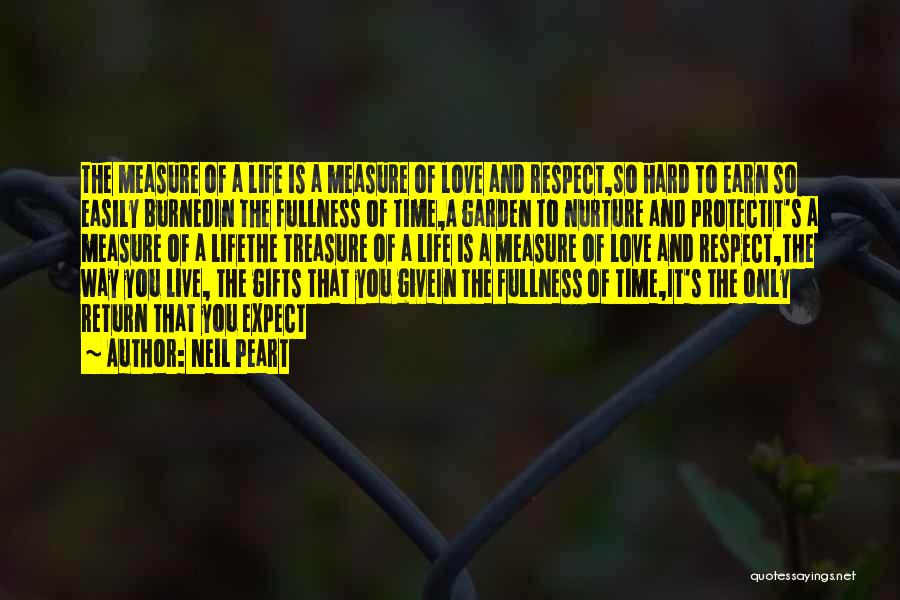 THE MEASURE OF A LIFE IS A MEASURE OF LOVE AND RESPECT,SO HARD TO EARN SO EASILY BURNEDIN THE FULLNESS OF TIME,A GARDEN TO NURTURE AND PROTECTIT'S A MEASURE OF A LIFETHE TREASURE OF A LIFE IS A MEASURE OF LOVE AND RESPECT,THE WAY YOU LIVE, THE GIFTS THAT YOU GIVEIN THE FULLNESS OF TIME,IT'S THE ONLY RETURN THAT YOU EXPECT

~ AUTHOR: NEIL PEART

quotessayings.net